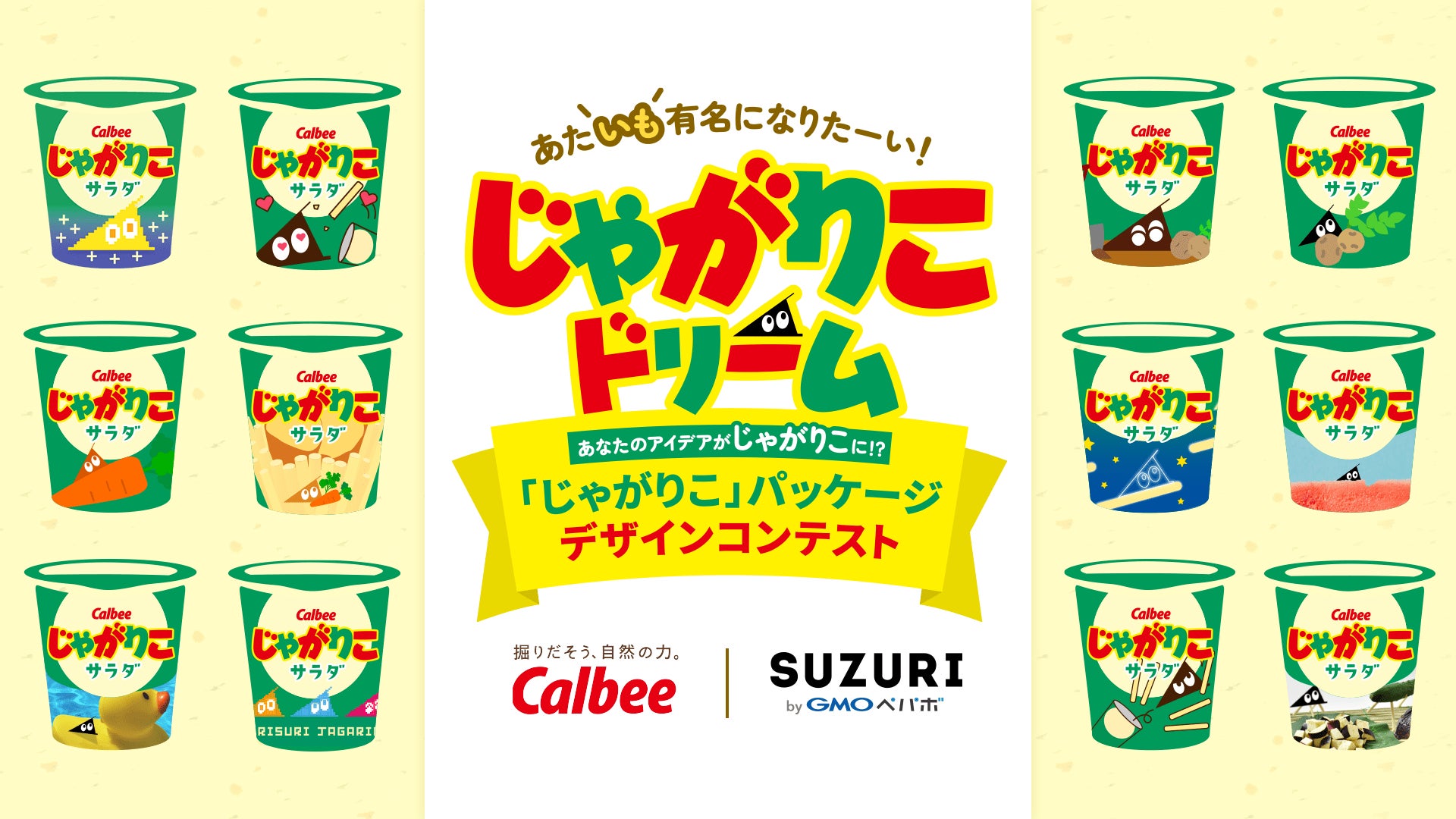 Calbee
じゃがりこ
サラダ

Calbee
じゃがりこ
サラダ

Calbee
じゃがりこ
サラダ

Calbee
じゃがりこ
サラダ

Calbee
じゃがりこ
サラダ

Calbee
じゃがりこ
サラダ
RISURI JAGARI

あたいも有名になりたーい!

じゃがりこ
ドリーム

あなたのアイデアがじゃがりこに!?
「じゃがりこ」パッケージ
デザインコンテスト

掘りだそう、自然の力。
Calbee

SUZURI
by GMOペパボ

Calbee
じゃがりこ
サラダ

Calbee
じゃがりこ
サラダ

Calbee
じゃがりこ
サラダ

Calbee
じゃがりこ
サラダ

Calbee
じゃがりこ
サラダ

Calbee
じゃがりこ
サラダ